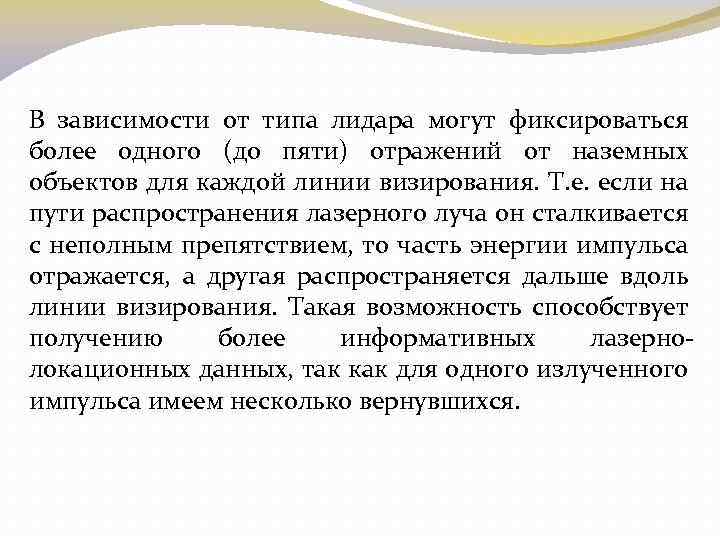 В зависимости от типа лидара могут фиксироваться более одного (до пяти) отражений от наземных объектов для каждой линии визирования. Т.е. если на пути распространения лазерного луча он сталкивается с неполным препятствием, то часть энергии импульса отражается, а другая распространяется дальше вдоль линии визирования. Такая возможность способствует получению более информативных лазерно-локационных данных, так как для одного излученного импульса имеем несколько вернувшихся.